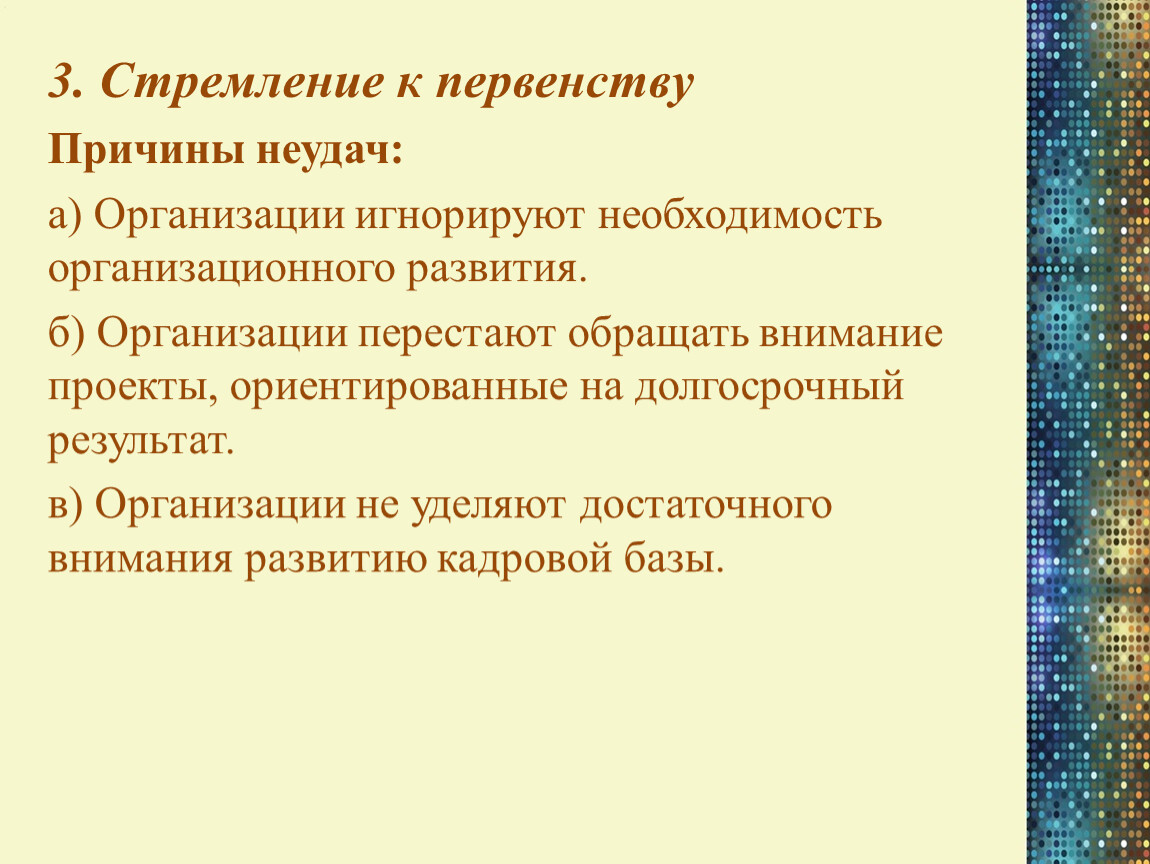 3. Стремление к первенству

Причины неудач:

а) Организации игнорируют необходимость организационного развития.

б) Организации перестают обращать внимание проекты, ориентированные на долгосрочный результат.

в) Организации не уделяют достаточного внимания развитию кадровой базы.